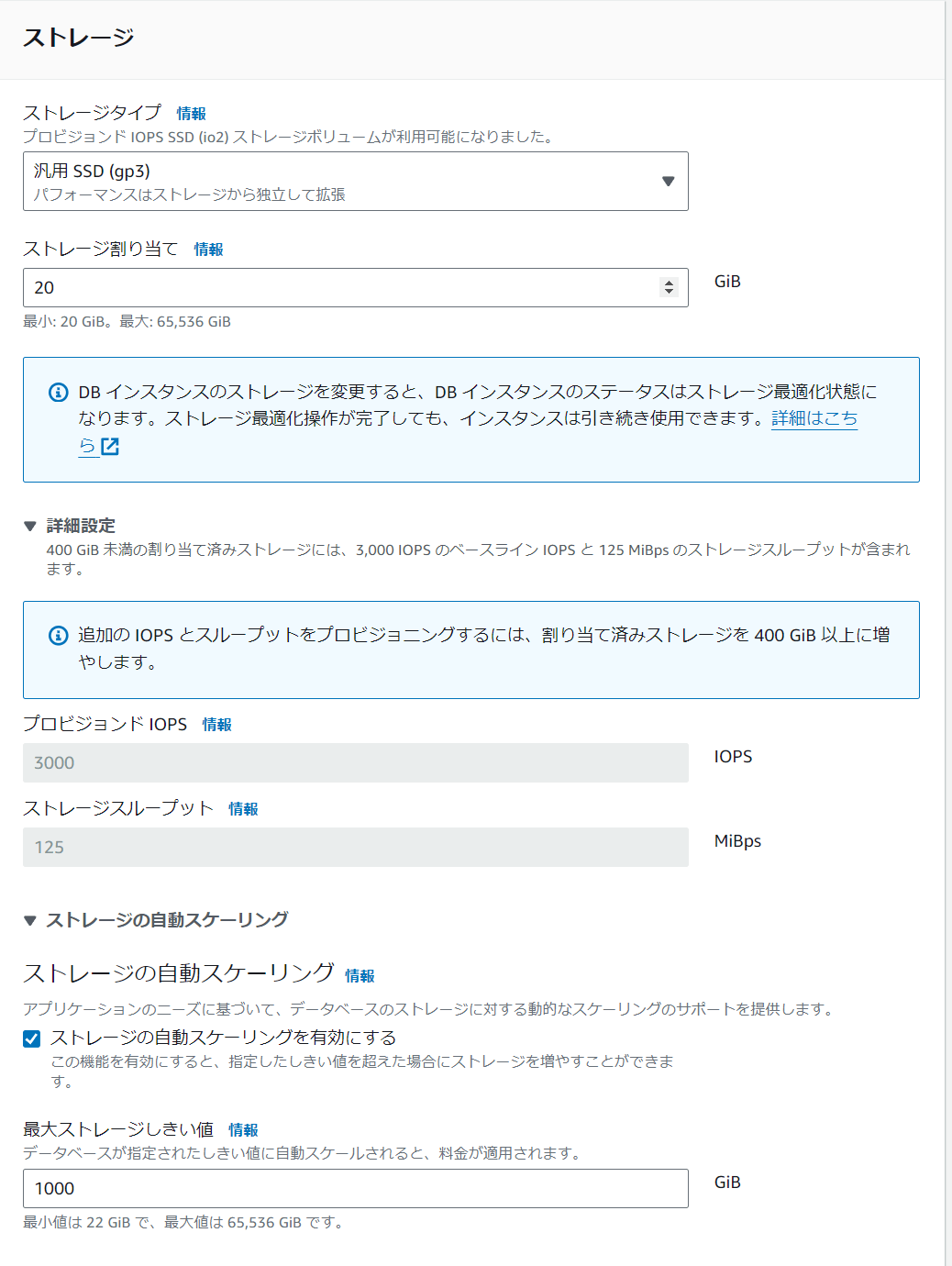 ストレージ

ストレージタイプ 情報
プロビジョンド IOPS SSD (io2) ストレージボリュームが利用可能になりました。

汎用 SSD (gp3)
パフォーマンスはストレージから独立して拡張

ストレージ割り当て 情報

20

GiB

最小: 20 GiB。最大: 65,536 GiB

DB インスタンスのストレージを変更すると、DB インスタンスのステータスはストレージ最適化状態になります。ストレージ最適化操作が完了しても、インスタンスは引き続き使用できます。詳細はこちら

詳細設定
400 GiB 未満の割り当て済みストレージには、3,000 IOPS のベースライン IOPS と 125 MiBps のストレージスループットが含まれます。

追加の IOPS とスループットをプロビジョニングするには、割り当て済みストレージを 400 GiB 以上に増やします。

プロビジョンド IOPS 情報

3000

IOPS

ストレージスループット 情報

125

MiBps

ストレージの自動スケーリング

ストレージの自動スケーリング 情報
アプリケーションのニーズに基づいて、データベースのストレージに対する動的なスケーリングのサポートを提供します。

ストレージの自動スケーリングを有効にする
この機能を有効にすると、指定したしきい値を超えた場合にストレージを増やすことができます。

最大ストレージしきい値 情報
データベースが指定されたしきい値に自動スケールされると、料金が適用されます。

1000

GiB

最小値は 22 GiB で、最大値は 65,536 GiB です。